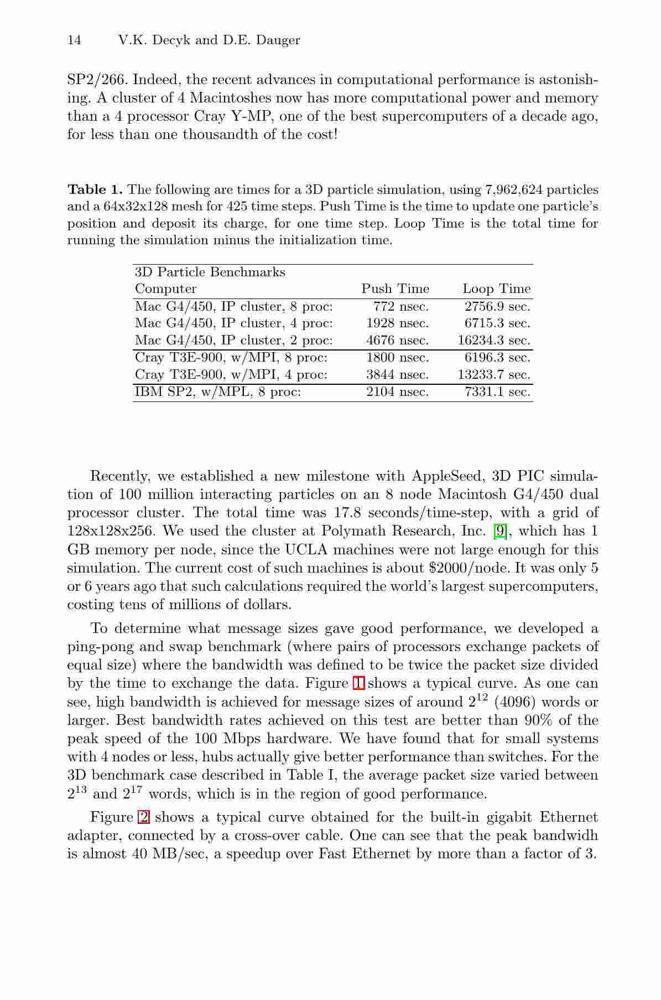 14 V.K. Decyk and D.E. Dauger

SP2/266. Indeed, the recent advances in computational performance is astonishing. A cluster of 4 Macintoshes now has more computational power and memory than a 4 processor Cray Y-MP, one of the best supercomputers of a decade ago, for less than one thousandth of the cost!

**Table 1.** The following are times for a 3D particle simulation, using 7,962,624 particles and a 64x32x128 mesh for 425 time steps. Push Time is the time to update one particle's position and deposit its charge, for one time step. Loop Time is the total time for running the simulation minus the initialization time.

| 3D Particle Benchmarks | | |
|---|---|---|
| Computer | Push Time | Loop Time |
| Mac G4/450, IP cluster, 8 proc: | 772 nsec. | 2756.9 sec. |
| Mac G4/450, IP cluster, 4 proc: | 1928 nsec. | 6715.3 sec. |
| Mac G4/450, IP cluster, 2 proc: | 4676 nsec. | 16234.3 sec. |
| Cray T3E-900, w/MPI, 8 proc: | 1800 nsec. | 6196.3 sec. |
| Cray T3E-900, w/MPI, 4 proc: | 3844 nsec. | 13233.7 sec. |
| IBM SP2, w/MPL, 8 proc: | 2104 nsec. | 7331.1 sec. |

Recently, we established a new milestone with AppleSeed, 3D PIC simulation of 100 million interacting particles on an 8 node Macintosh G4/450 dual processor cluster. The total time was 17.8 seconds/time-step, with a grid of 128x128x256. We used the cluster at Polymath Research, Inc. [9], which has 1 GB memory per node, since the UCLA machines were not large enough for this simulation. The current cost of such machines is about \$2000/node. It was only 5 or 6 years ago that such calculations required the world's largest supercomputers, costing tens of millions of dollars.

To determine what message sizes gave good performance, we developed a ping-pong and swap benchmark (where pairs of processors exchange packets of equal size) where the bandwidth was defined to be twice the packet size divided by the time to exchange the data. Figure 1 shows a typical curve. As one can see, high bandwidth is achieved for message sizes of around $2^{12}$ (4096) words or larger. Best bandwidth rates achieved on this test are better than 90% of the peak speed of the 100 Mbps hardware. We have found that for small systems with 4 nodes or less, hubs actually give better performance than switches. For the 3D benchmark case described in Table I, the average packet size varied between $2^{13}$ and $2^{17}$ words, which is in the region of good performance.

Figure 2 shows a typical curve obtained for the built-in gigabit Ethernet adapter, connected by a cross-over cable. One can see that the peak bandwidh is almost 40 MB/sec, a speedup over Fast Ethernet by more than a factor of 3.